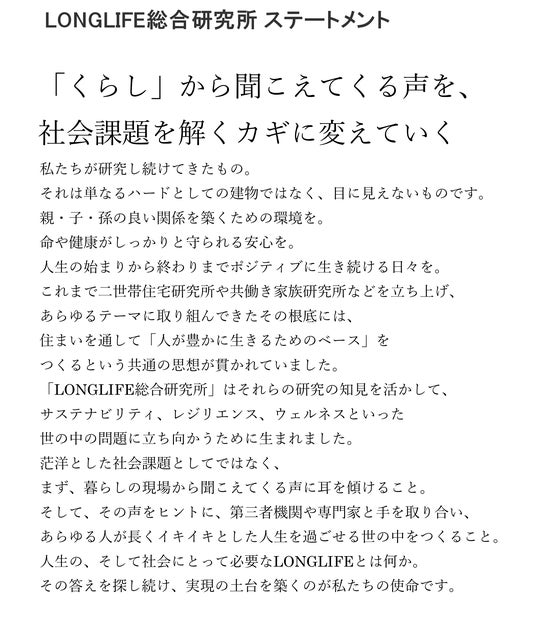 LONGLIFE総合研究所 ステートメント

「くらし」から聞こえてくる声を、
社会課題を解くカギに変えていく

私たちが研究し続けてきたもの。
それは単なるハードとしての建物ではなく、目に見えないものです。
親・子・孫の良い関係を築くための環境を。
命や健康がしっかりと守られる安心を。
人生の始まりから終わりまでポジティブに生き続ける日々を。
これまで二世帯住宅研究所や共働き家族研究所などを立ち上げ、
あらゆるテーマに取り組んできたその根底には、
住まいを通して「人が豊かに生きるためのベース」を
つくるという共通の思想が貫かれていました。
「LONGLIFE総合研究所」はそれらの研究の知見を活かして、
サステナビリティ、レジリエンス、ウェルネスといった
世の中の問題に立ち向かうために生まれました。
茫洋とした社会課題としてではなく、
まず、暮らしの現場から聞こえてくる声に耳を傾けること。
そして、その声をヒントに、第三者機関や専門家と手を取り合い、
あらゆる人が長くイキイキとした人生を過ごせる世の中をつくること。
人生の、そして社会にとって必要なLONGLIFEとは何か。
その答えを探し続け、実現の土台を築くのが私たちの使命です。